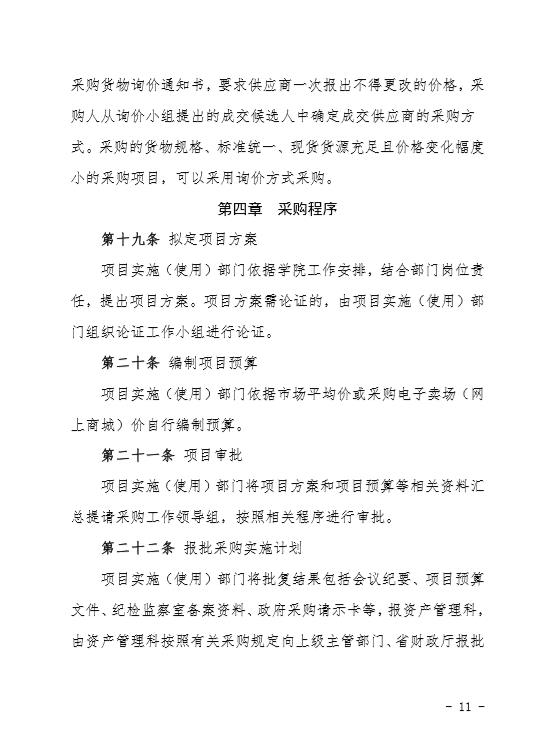 采购货物询价通知书，要求供应商一次报出不得更改的价格，采购人从询价小组提出的成交候选人中确定成交供应商的采购方式。采购的货物规格、标准统一、现货货源充足且价格变化幅度小的采购项目，可以采用询价方式采购。

第四章 采购程序

第十九条 拟定项目方案

项目实施（使用）部门依据学院工作安排，结合部门岗位责任，提出项目方案。项目方案需论证的，由项目实施（使用）部门组织论证工作小组进行论证。

第二十条 编制项目预算

项目实施（使用）部门依据市场平均价或采购电子卖场（网上商城）价自行编制预算。

第二十一条 项目审批

项目实施（使用）部门将项目方案和项目预算等相关资料汇总提请采购工作领导组，按照相关程序进行审批。

第二十二条 报批采购实施计划

项目实施（使用）部门将批复结果包括会议纪要、项目预算文件、纪检监察室备案资料、政府采购请示卡等，报资产管理科，由资产管理科按照有关采购规定向上级主管部门、省财政厅报批

- 11 -